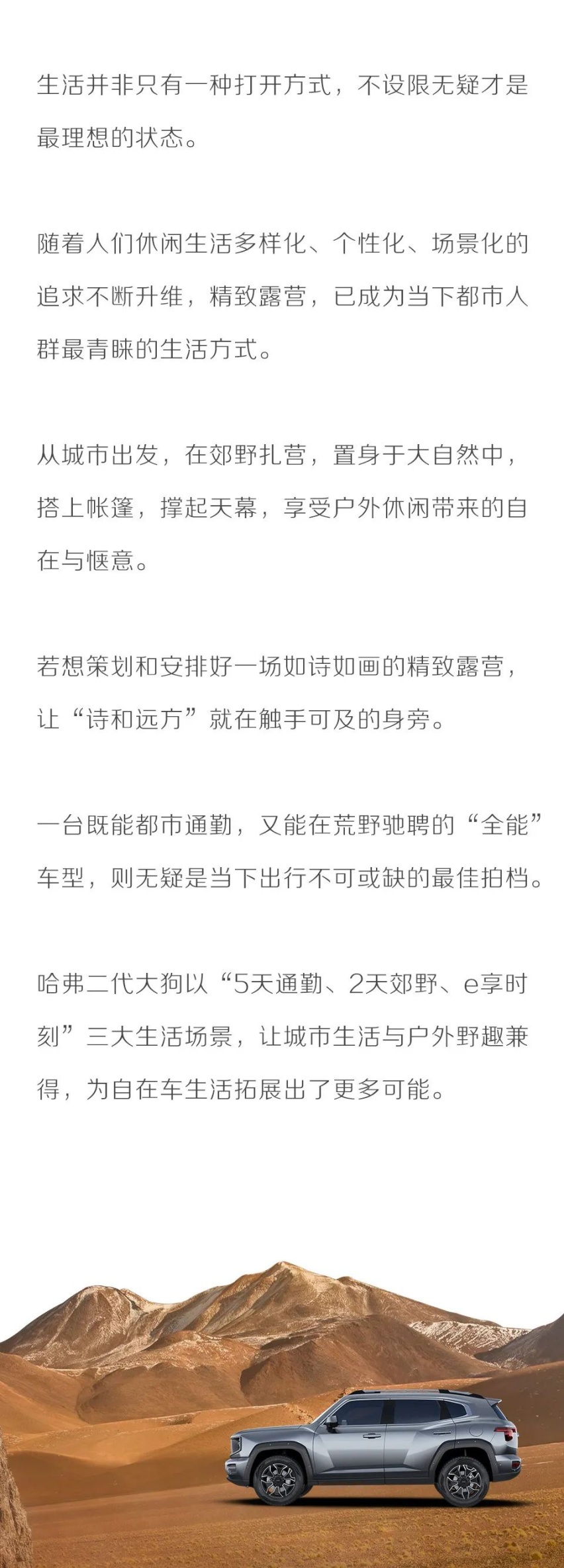 生活并非只有一种打开方式，不设限无疑才是最理想的状态。

随着人们休闲生活多样化、个性化、场景化的追求不断升维，精致露营，已成为当下都市人群最青睐的生活方式。

从城市出发，在郊野扎营，置身于大自然中，搭上帐篷，撑起天幕，享受户外休闲带来的自在与惬意。

若想策划和安排好一场如诗如画的精致露营，让“诗和远方”就在触手可及的身旁。

一台既能都市通勤，又能在荒野驰骋的“全能”车型，则无疑是当下出行不可或缺的最佳拍档。

哈弗二代大狗以“5天通勤、2天郊野、e享时刻”三大生活场景，让城市生活与户外野趣兼得，为自在车生活拓展出了更多可能。